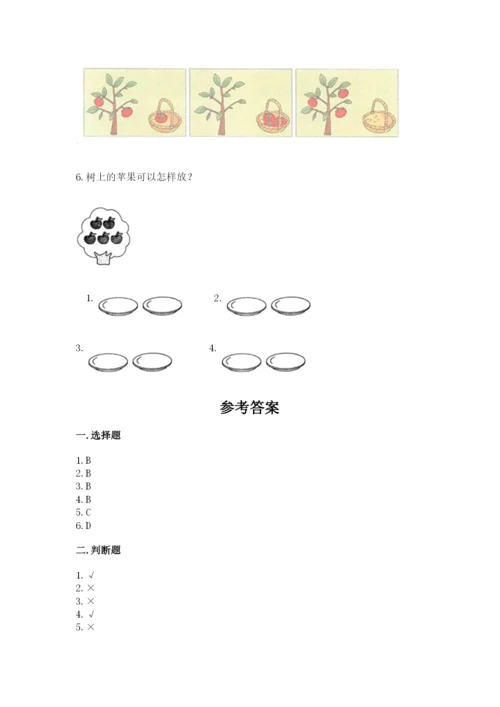 6. 树上的苹果可以怎样放？

1.

2.

3.

4.

参考答案

一. 选择题

1. B
2. B
3. B
4. B
5. C
6. D

二. 判断题

1. √
2. ×
3. ×
4. √
5. ×